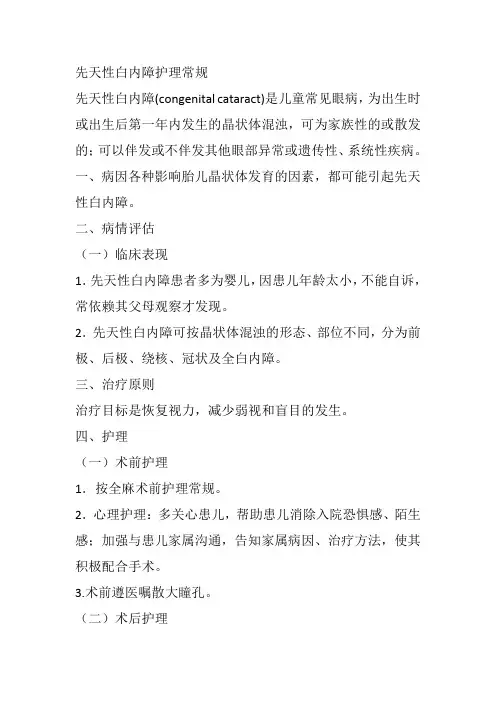 先天性白内障护理常规

先天性白内障(congenital cataract)是儿童常见眼病，为出生时或出生后第一年内发生的晶状体混浊，可为家族性的或散发的；可以伴发或不伴发其他眼部异常或遗传性、系统性疾病。

一、病因各种影响胎儿晶状体发育的因素，都可能引起先天性白内障。

二、病情评估

（一）临床表现

1. 先天性白内障患者多为婴儿，因患儿年龄太小，不能自诉，常依赖其父母观察才发现。

2. 先天性白内障可按晶状体混浊的形态、部位不同，分为前极、后极、绕核、冠状及全白内障。

三、治疗原则

治疗目标是恢复视力，减少弱视和盲目的发生。

四、护理

（一）术前护理

1. 按全麻术前护理常规。

2. 心理护理：多关心患儿，帮助患儿消除入院恐惧感、陌生感；加强与患儿家属沟通，告知家属病因、治疗方法，使其积极配合手术。

3.术前遵医嘱散大瞳孔。

（二）术后护理